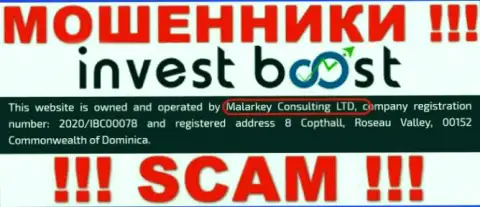 МОШЕННИКИ !!!

invest boost

This website is owned and operated by Malarkey Consulting LTD, company registration number: 2020/IBC00078 and registered address 8 Copthall, Roseau Valley, 00152 Commonwealth of Dominica.

!!! SCAM !!!